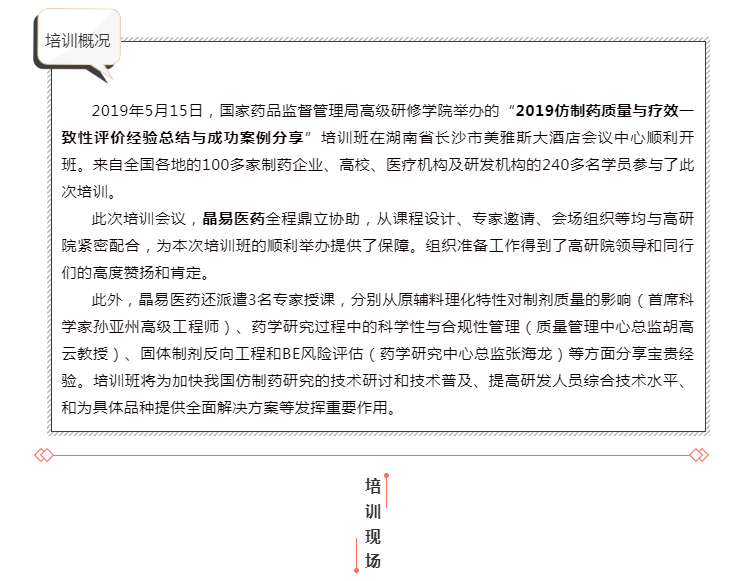 培训概况

2019年5月15日，国家药品监督管理局高级研修学院举办的“2019仿制药质量与疗效一致性评价经验总结与成功案例分享”培训班在湖南省长沙市美雅斯大酒店会议中心顺利开班。来自全国各地的100多家制药企业、高校、医疗机构及研发机构的240多名学员参与了此次培训。

此次培训会议，晶易医药全程鼎立协助，从课程设计、专家邀请、会场组织等均与高研院紧密配合，为本次培训班的顺利举办提供了保障。组织准备工作得到了高研院领导和同行们的高度赞扬和肯定。

此外，晶易医药还派遣3名专家授课，分别从原辅料理化特性对制剂质量的影响（首席科学家孙亚州高级工程师）、药学研究过程中的科学性与合规性管理（质量管理中心总监胡高云教授）、固体制剂反向工程和BE风险评估（药学研究中心总监张海龙）等方面分享宝贵经验。培训班将为加快我国仿制药研究的技术研讨和技术普及、提高研发人员综合技术水平、和为具体品种提供全面解决方案等发挥重要作用。

培训现场